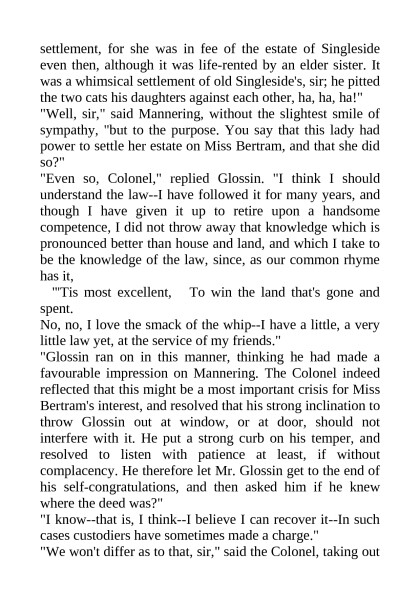 settlement, for she was in fee of the estate of Singleside even then, although it was life-rented by an elder sister. It was a whimsical settlement of old Singleside's, sir; he pitted the two cats his daughters against each other, ha, ha, ha!"
"Well, sir," said Mannering, without the slightest smile of sympathy, "but to the purpose. You say that this lady had power to settle her estate on Miss Bertram, and that she did so?"
"Even so, Colonel," replied Glossin. "I think I should understand the law--I have followed it for many years, and though I have given it up to retire upon a handsome competence, I did not throw away that knowledge which is pronounced better than house and land, and which I take to be the knowledge of the law, since, as our common rhyme has it,
"'Tis most excellent, To win the land that's gone and spent.
No, no, I love the smack of the whip--I have a little, a very little law yet, at the service of my friends."
"Glossin ran on in this manner, thinking he had made a favourable impression on Mannering. The Colonel indeed reflected that this might be a most important crisis for Miss Bertram's interest, and resolved that his strong inclination to throw Glossin out at window, or at door, should not interfere with it. He put a strong curb on his temper, and resolved to listen with patience at least, if without complacency. He therefore let Mr. Glossin get to the end of his self-congratulations, and then asked him if he knew where the deed was?"
"I know--that is, I think--I believe I can recover it--In such cases custodiers have sometimes made a charge."
"We won't differ as to that, sir," said the Colonel, taking out